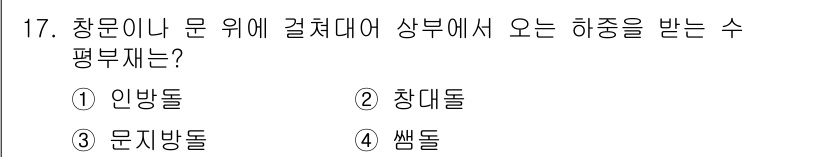 17. 창문이나 문 위에 걸쳐대어 상부에서 오는 하중을 받는 수평부재는?

① 인방돌　② 창대돌

③ 문지방돌　④ 쌤돌